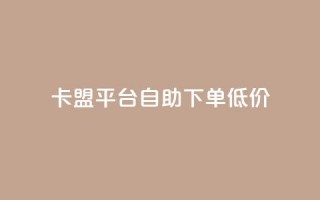 卡盟平台自助下单低价